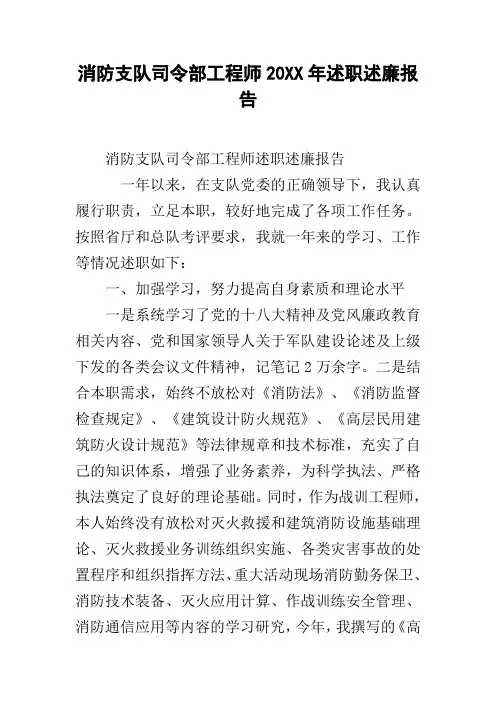 消防支队司令部工程师20XX年述职述廉报告

消防支队司令部工程师述职述廉报告

一年以来，在支队党委的正确领导下，我认真履行职责，立足本职，较好地完成了各项工作任务。按照省厅和总队考评要求，我就一年来的学习、工作等情况述职如下：

一、加强学习，努力提高自身素质和理论水平

一是系统学习了党的十八大精神及党风廉政教育相关内容、党和国家领导人关于军队建设论述及上级下发的各类会议文件精神，记笔记2万余字。二是结合本职需求，始终不放松对《消防法》、《消防监督检查规定》、《建筑设计防火规范》、《高层民用建筑防火设计规范》等法律规章和技术标准，充实了自己的知识体系，增强了业务素养，为科学执法、严格执法奠定了良好的理论基础。同时，作为战训工程师，本人始终没有放松对灭火救援和建筑消防设施基础理论、灭火救援业务训练组织实施、各类灾害事故的处置程序和组织指挥方法、重大活动现场消防勤务保卫、消防技术装备、灭火应用计算、作战训练安全管理、消防通信应用等内容的学习研究，今年，我撰写的《高